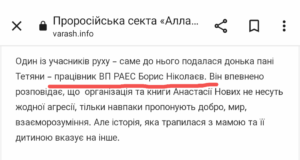 Проросійська секта «Алла...
varash.info

Один із учасників руху – саме до нього подалася донька пані Тетяни – працівник ВП РАЕС Борис Ніколаєв. Він впевнено розповідає, що організація та книги Анастасії Нових не несуть жодної агресії, тільки навпаки пропонують добро, мир, взаєморозуміння. Але історія, яка трапилася з мамою та її дитиною вказує на інше.